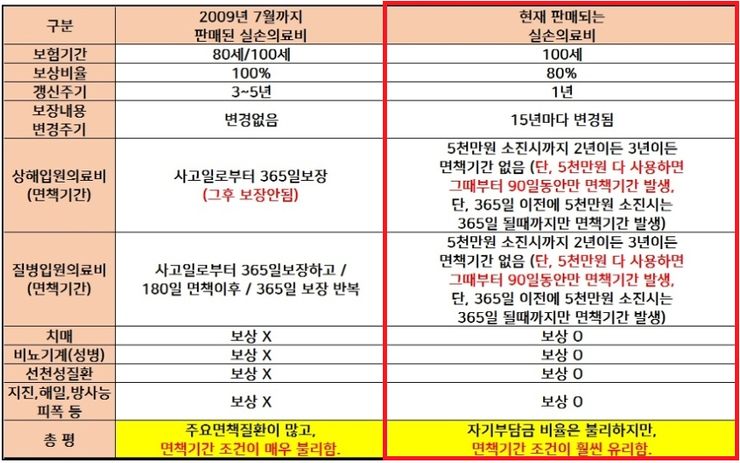 | 구분 | 2009년 7월까지 판매된 실손의료비 | 현재 판매되는 실손의료비 |
|---|---|---|
| 보험기간 | 80세/100세 | 100세 |
| 보상비율 | 100% | 80% |
| 갱신주기 | 3~5년 | 1년 |
| 보장내용 변경주기 | 변경없음 | 15년마다 변경됨 |
| 상해입원의료비 (면책기간) | 사고일로부터 365일보장 (그후 보장안됨) | 5천만원 소진시까지 2년이든 3년이든 면책기간 없음 (단, 5천만원 다 사용하면 그때부터 90일동안만 면책기간 발생, 단, 365일 이전에 5천만원 소진시는 365일 될때까지만 면책기간 발생) |
| 질병입원의료비 (면책기간) | 사고일로부터 365일보장하고 / 180일 면책이후 / 365일 보장 반복 | 5천만원 소진시까지 2년이든 3년이든 면책기간 없음 (단, 5천만원 다 사용하면 그때부터 90일동안만 면책기간 발생, 단, 365일 이전에 5천만원 소진시는 365일 될때까지만 면책기간 발생) |
| 치매 | 보상 X | 보상 O |
| 비뇨기계(성병) | 보상 X | 보상 O |
| 선천성질환 | 보상 X | 보상 O |
| 지진,해일,방사능 피폭 등 | 보상 X | 보상 O |
| 총 평 | 주요면책질환이 많고, 면책기간 조건이 매우 불리함. | 자기부담금 비율은 불리하지만, 면책기간 조건이 훨씬 유리함. |